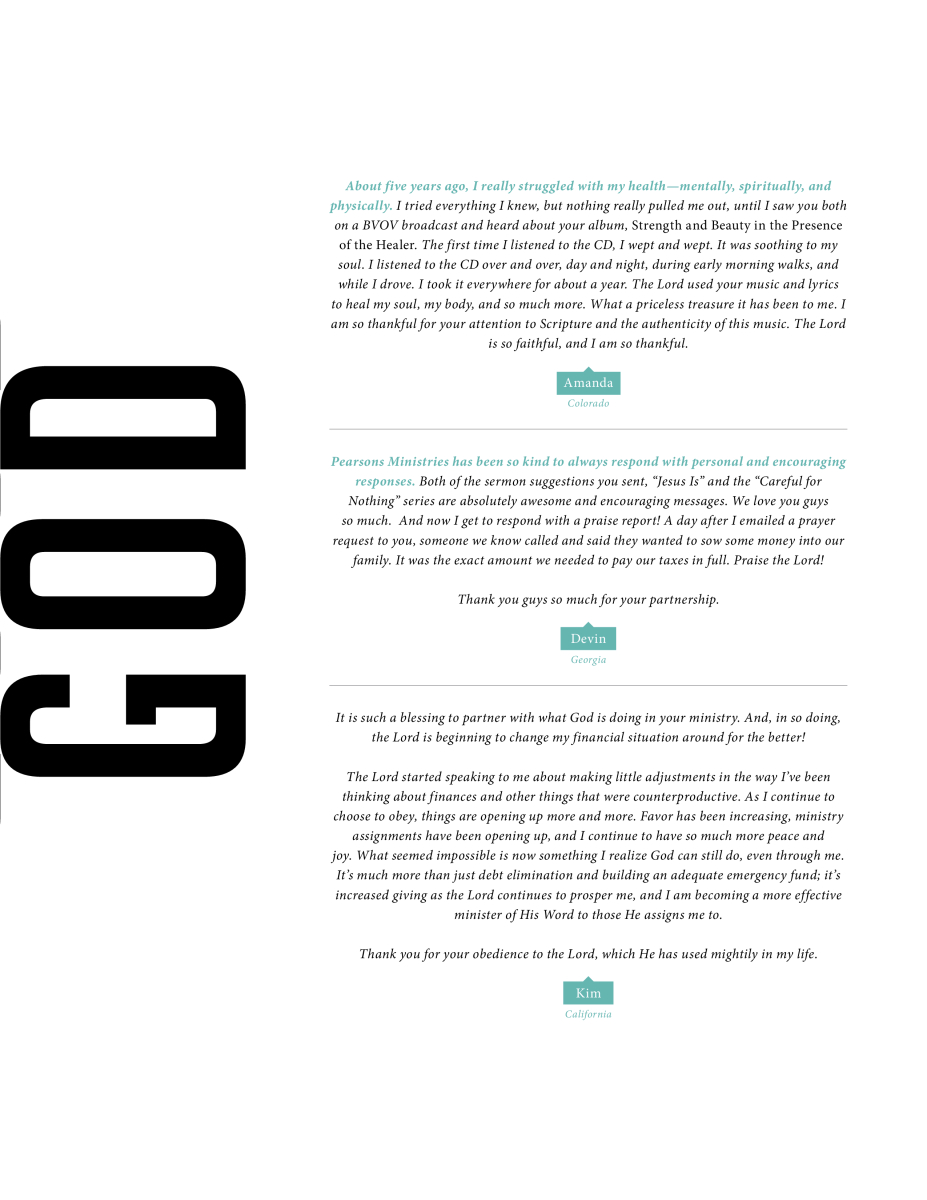 GOD

About five years ago, I really struggled with my health—mentally, spiritually, and physically. I tried everything I knew, but nothing really pulled me out, until I saw you both on a BVOV broadcast and heard about your album, Strength and Beauty in the Presence of the Healer. The first time I listened to the CD, I wept and wept. It was soothing to my soul. I listened to the CD over and over, day and night, during early morning walks, and while I drove. I took it everywhere for about a year. The Lord used your music and lyrics to heal my soul, my body, and so much more. What a priceless treasure it has been to me. I am so thankful for your attention to Scripture and the authenticity of this music. The Lord is so faithful, and I am so thankful.

Amanda
Colorado

Pearsons Ministries has been so kind to always respond with personal and encouraging responses. Both of the sermon suggestions you sent, "Jesus Is" and the "Careful for Nothing" series are absolutely awesome and encouraging messages. We love you guys so much. And now I get to respond with a praise report! A day after I emailed a prayer request to you, someone we know called and said they wanted to sow some money into our family. It was the exact amount we needed to pay our taxes in full. Praise the Lord!

Thank you guys so much for your partnership.

Devin
Georgia

It is such a blessing to partner with what God is doing in your ministry. And, in so doing, the Lord is beginning to change my financial situation around for the better!

The Lord started speaking to me about making little adjustments in the way I've been thinking about finances and other things that were counterproductive. As I continue to choose to obey, things are opening up more and more. Favor has been increasing, ministry assignments have been opening up, and I continue to have so much more peace and joy. What seemed impossible is now something I realize God can still do, even through me. It's much more than just debt elimination and building an adequate emergency fund; it's increased giving as the Lord continues to prosper me, and I am becoming a more effective minister of His Word to those He assigns me to.

Thank you for your obedience to the Lord, which He has used mightily in my life.

Kim
California